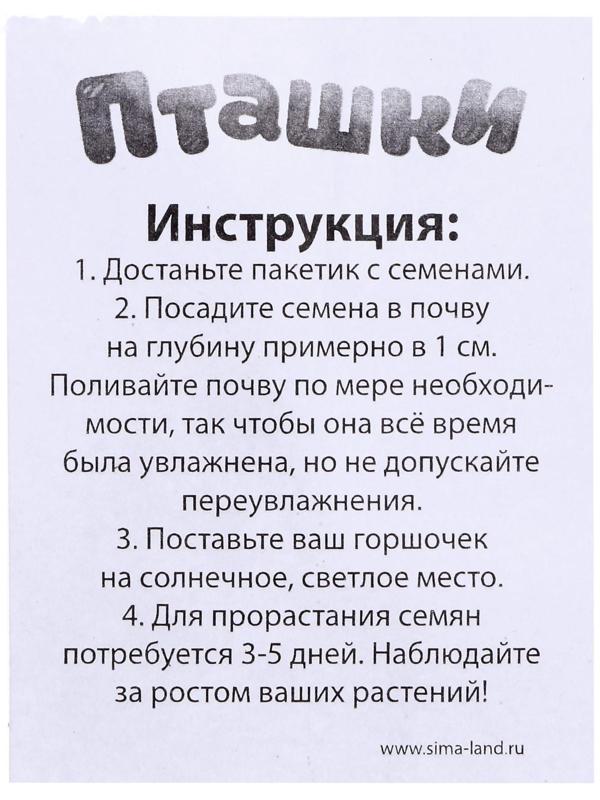 Пташки

Инструкция:
1. Достаньте пакетик с семенами.
2. Посадите семена в почву на глубину примерно в 1 см. Поливайте почву по мере необходимости, так чтобы она всё время была увлажнена, но не допускайте переувлажнения.
3. Поставьте ваш горшочек на солнечное, светлое место.
4. Для прорастания семян потребуется 3-5 дней. Наблюдайте за ростом ваших растений!

www.sima-land.ru